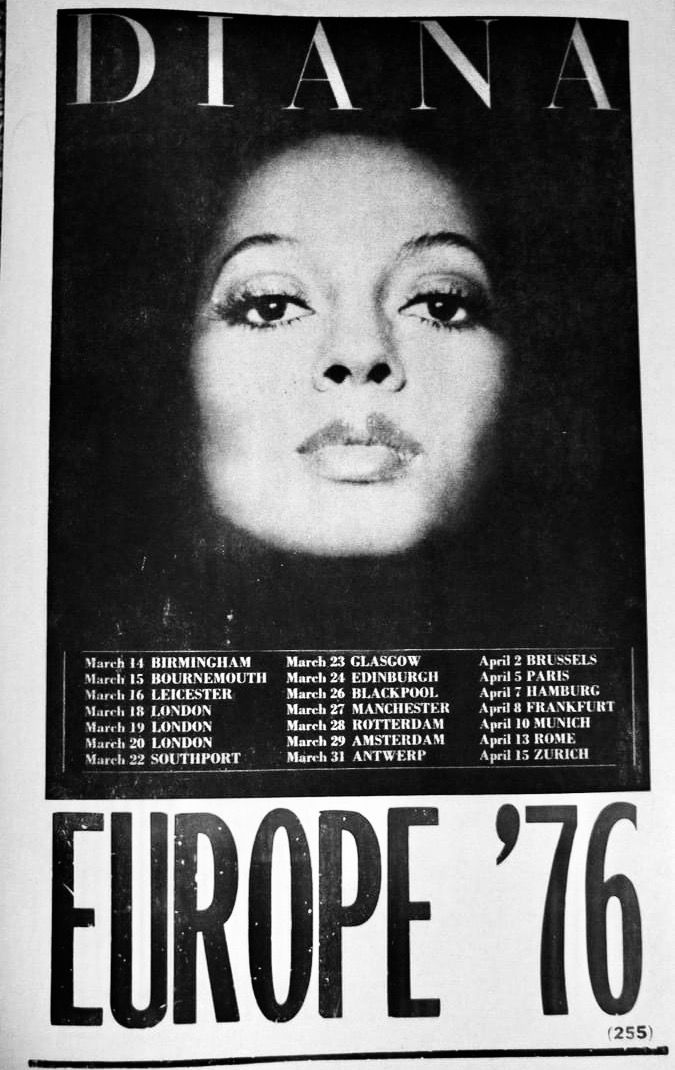 DIANA

March 14 BIRMINGHAM
March 15 BOURNEMOUTH
March 16 LEICESTER
March 18 LONDON
March 19 LONDON
March 20 LONDON
March 22 SOUTHPORT

March 23 GLASGOW
March 24 EDINBURGH
March 26 BLACKPOOL
March 27 MANCHESTER
March 28 ROTTERDAM
March 29 AMSTERDAM
March 31 ANTWERP

April 2 BRUSSELS
April 5 PARIS
April 7 HAMBURG
April 8 FRANKFURT
April 10 MUNICH
April 13 ROME
April 15 ZURICH

EUROPE '76

(255)